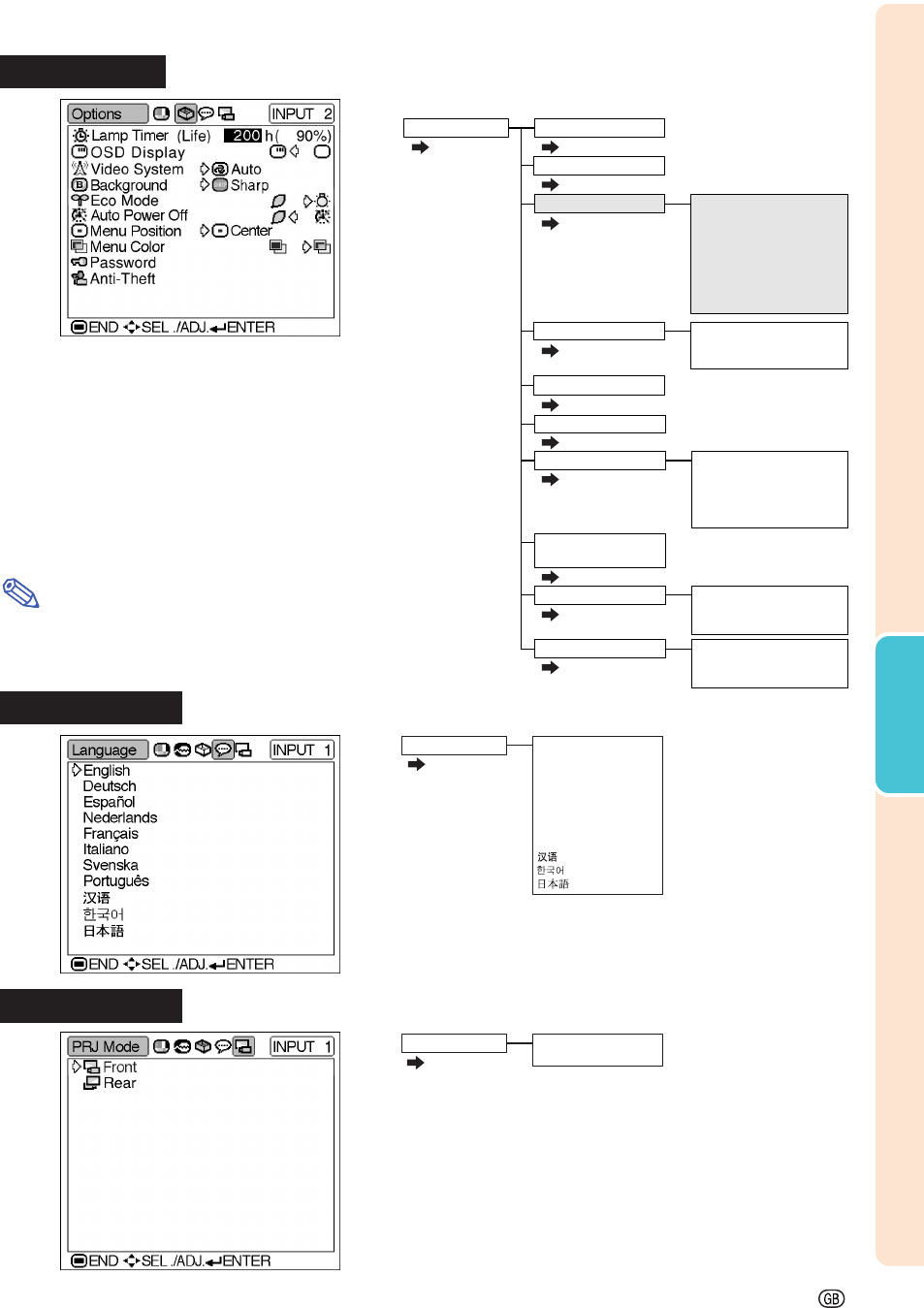 Options INPUT 2
Lamp Timer (Life) 200 h ( 90%)
OSD Display
Video System Auto
Background Sharp
Eco Mode
Auto Power Off
Menu Position Center
Menu Color
Password
Anti-Theft
END SEL./ADJ. ENTER

Language INPUT 1
English
Deutsch
Español
Nederlands
Français
Italiano
Svenska
Português
汉语
한국어
日本語
END SEL./ADJ. ENTER

汉语
한국어
日本語

PRJ Mode INPUT 1
Front
Rear
END SEL./ADJ. ENTER

GB